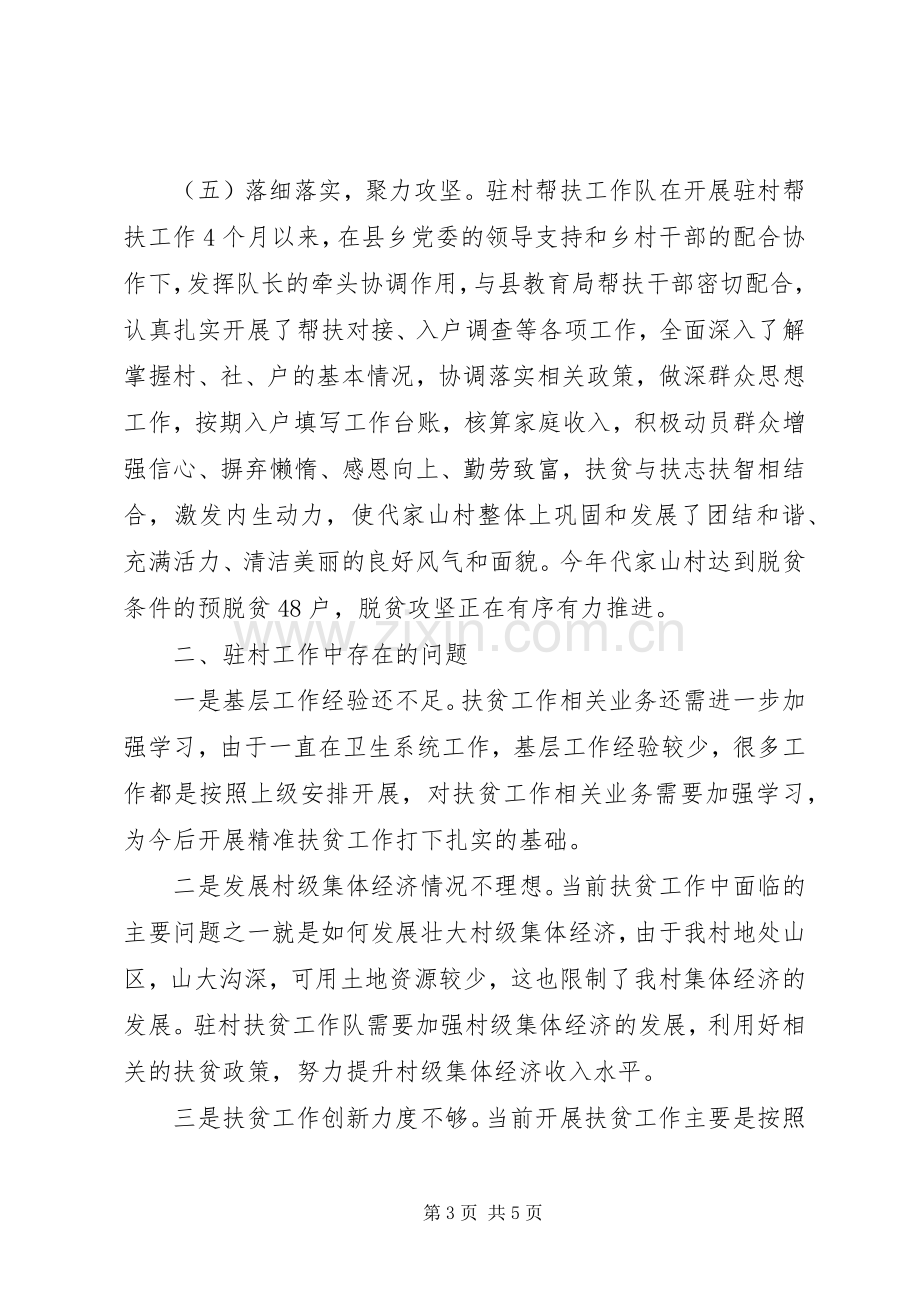 （五）落细落实，聚力攻坚。驻村帮扶工作队在开展驻村帮扶工作4个月以来，在县乡党委的领导支持和乡村干部的配合协作下，发挥队长的牵头协调作用，与县教育局帮扶干部密切配合，认真扎实开展了帮扶对接、入户调查等各项工作，全面深入了解掌握村、社、户的基本情况，协调落实相关政策，做深群众思想工作，按期入户填写工作台账，核算家庭收入，积极动员群众增强信心、摒弃懒惰、感恩向上、勤劳致富，扶贫与扶志扶智相结合，激发内生动力，使代家山村整体上巩固和发展了团结和谐、充满活力、清洁美丽的良好风气和面貌。今年代家山村达到脱贫条件的预脱贫48户，脱贫攻坚正在有序有力推进。

二、驻村工作中存在的问题

一是基层工作经验还不足。扶贫工作相关业务还需进一步加强学习，由于一直在卫生系统工作，基层工作经验较少，很多工作都是按照上级安排开展，对扶贫工作相关业务需要加强学习，为今后开展精准扶贫工作打下扎实的基础。

二是发展村级集体经济情况不理想。当前扶贫工作中面临的主要问题之一就是如何发展壮大村级集体经济，由于我村地处山区，山大沟深，可用土地资源较少，这也限制了我村集体经济的发展。驻村扶贫工作队需要加强村级集体经济的发展，利用好相关的扶贫政策，努力提升村级集体经济收入水平。

三是扶贫工作创新力度不够。当前开展扶贫工作主要是按照

第3页 共5页

www.zixin.com.cn